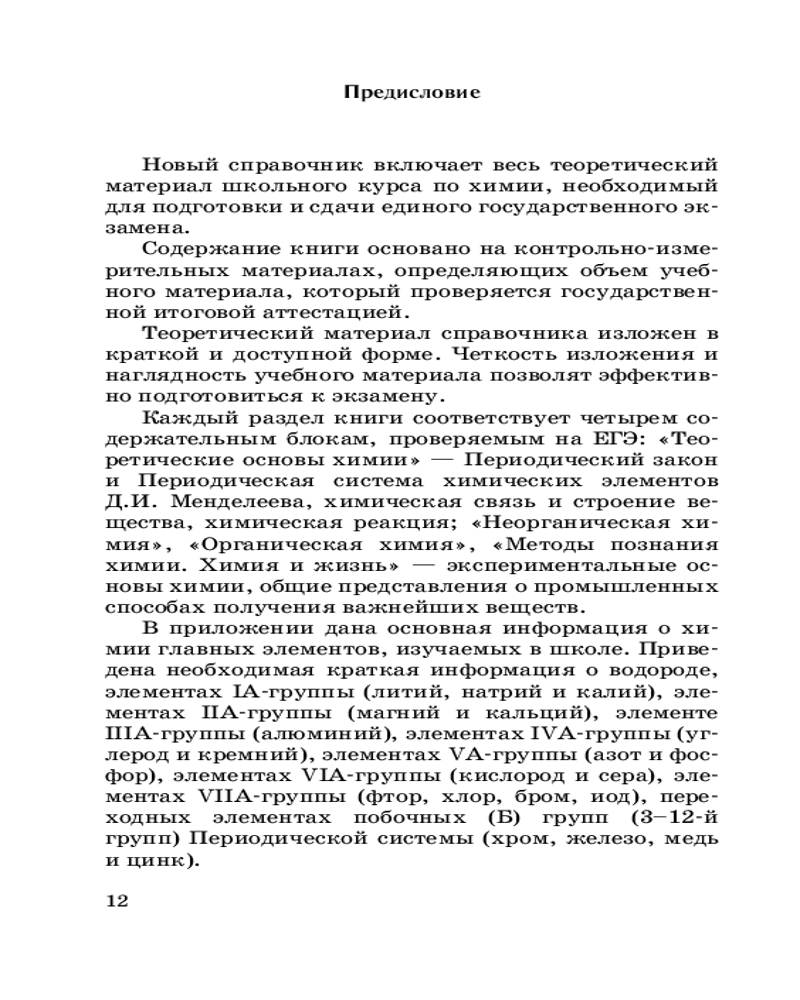 Предисловие

Новый справочник включает весь теоретический материал школьного курса по химии, необходимый для подготовки и сдачи единого государственного экзамена.

Содержание книги основано на контрольно-измерительных материалах, определяющих объем учебного материала, который проверяется государственной итоговой аттестацией.

Теоретический материал справочника изложен в краткой и доступной форме. Четкость изложения и наглядность учебного материала позволят эффективно подготовиться к экзамену.

Каждый раздел книги соответствует четырем содержательным блокам, проверяемым на ЕГЭ: «Теоретические основы химии» — Периодический закон и Периодическая система химических элементов Д.И. Менделеева, химическая связь и строение вещества, химическая реакция; «Неорганическая химия», «Органическая химия», «Методы познания химии. Химия и жизнь» — экспериментальные основы химии, общие представления о промышленных способах получения важнейших веществ.

В приложении дана основная информация о химии главных элементов, изучаемых в школе. Приведена необходимая краткая информация о водороде, элементах IA-группы (литий, натрий и калий), элементах IIA-группы (магний и кальций), элементе IIIA-группы (алюминий), элементах IVA-группы (углерод и кремний), элементах VA-группы (азот и фосфор), элементах VIA-группы (кислород и сера), элементах VIIA-группы (фтор, хлор, бром, иод), переходных элементах побочных (Б) групп (3–12-й групп) Периодической системы (хром, железо, медь и цинк).

12